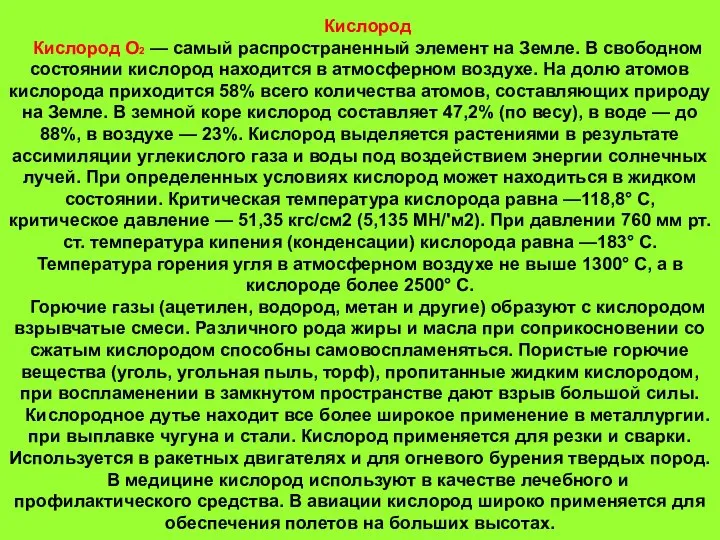 Кислород

Кислород $O_2$ — самый распространенный элемент на Земле. В свободном состоянии кислород находится в атмосферном воздухе. На долю атомов кислорода приходится 58% всего количества атомов, составляющих природу на Земле. В земной коре кислород составляет 47,2% (по весу), в воде — до 88%, в воздухе — 23%. Кислород выделяется растениями в результате ассимиляции углекислого газа и воды под воздействием энергии солнечных лучей. При определенных условиях кислород может находиться в жидком состоянии. Критическая температура кислорода равна —118,8° С, критическое давление — 51,35 кгс/см2 (5,135 МН/'м2). При давлении 760 мм рт. ст. температура кипения (конденсации) кислорода равна —183° С. Температура горения угля в атмосферном воздухе не выше 1300° С, а в кислороде более 2500° С.

Горючие газы (ацетилен, водород, метан и другие) образуют с кислородом взрывчатые смеси. Различного рода жиры и масла при соприкосновении со сжатым кислородом способны самовоспламеняться. Пористые горючие вещества (уголь, угольная пыль, торф), пропитанные жидким кислородом, при воспламенении в замкнутом пространстве дают взрыв большой силы.

Кислородное дутье находит все более широкое применение в металлургии. при выплавке чугуна и стали. Кислород применяется для резки и сварки. Используется в ракетных двигателях и для огневого бурения твердых пород. В медицине кислород используют в качестве лечебного и профилактического средства. В авиации кислород широко применяется для обеспечения полетов на больших высотах.